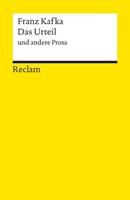 Franz Kafka
Das Urteil
und andere Prosa

Reclam